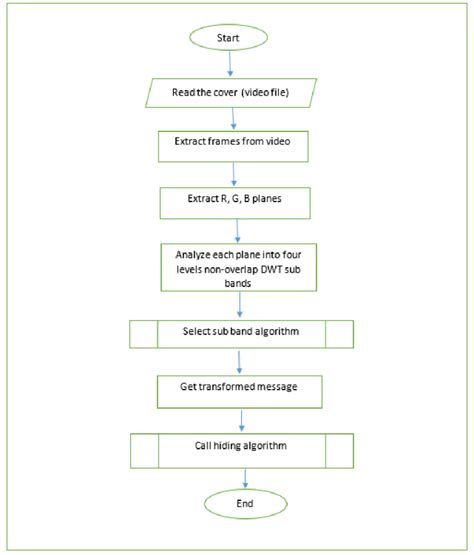 Start

Read the cover (video file)

Extract frames from video

Extract R, G, B planes

Analyze each plane into four levels non-overlap DWT sub bands

Select sub band algorithm

Get transformed message

Call hiding algorithm

End